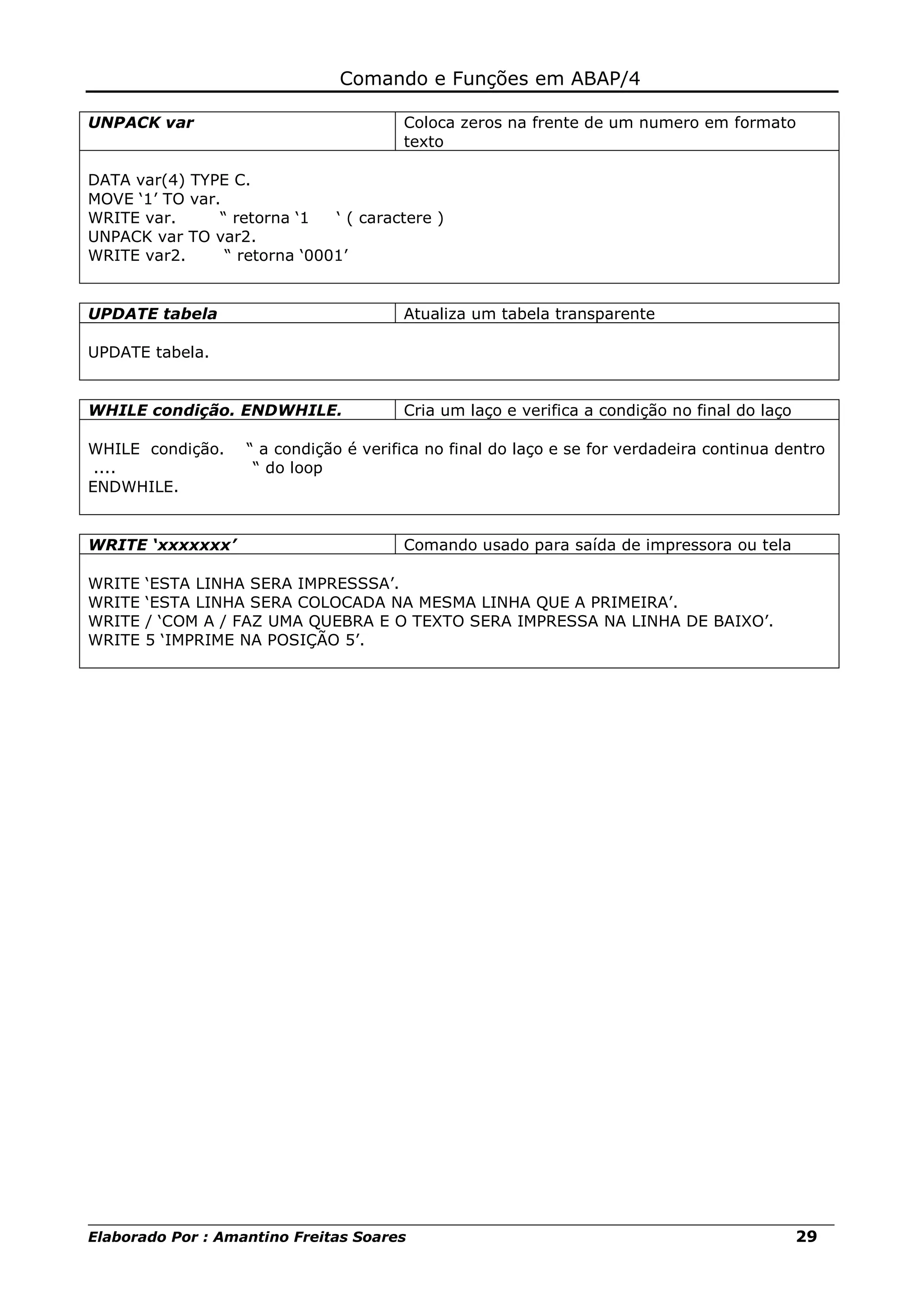 Comando e Funções em ABAP/4

| UNPACK var | Coloca zeros na frente de um numero em formato texto |
|---|---|

DATA var(4) TYPE C.
MOVE ‘1’ TO var.
WRITE var. “ retorna ‘1 ‘ ( caractere )
UNPACK var TO var2.
WRITE var2. “ retorna ‘0001’

| UPDATE tabela | Atualiza um tabela transparente |
|---|---|

UPDATE tabela.

| WHILE condição. ENDWHILE. | Cria um laço e verifica a condição no final do laço |
|---|---|

WHILE condição. “ a condição é verifica no final do laço e se for verdadeira continua dentro
.... “ do loop
ENDWHILE.

| WRITE ‘xxxxxxx’ | Comando usado para saída de impressora ou tela |
|---|---|

WRITE ‘ESTA LINHA SERA IMPRESSSA’.
WRITE ‘ESTA LINHA SERA COLOCADA NA MESMA LINHA QUE A PRIMEIRA’.
WRITE / ‘COM A / FAZ UMA QUEBRA E O TEXTO SERA IMPRESSA NA LINHA DE BAIXO’.
WRITE 5 ‘IMPRIME NA POSIÇÃO 5’.

Elaborado Por : Amantino Freitas Soares 29